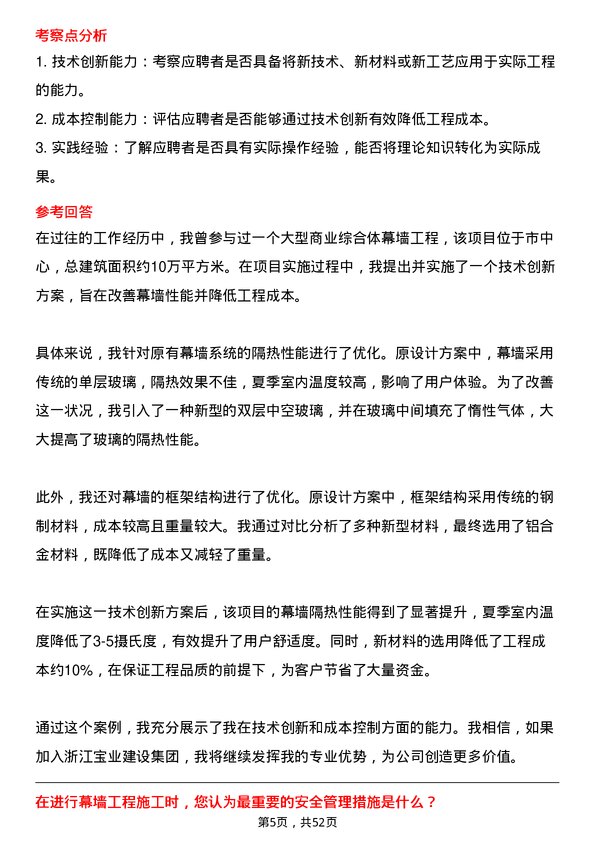 考察点分析

1. 技术创新能力：考察应聘者是否具备将新技术、新材料或新工艺应用于实际工程的能力。

2. 成本控制能力：评估应聘者是否能够通过技术创新有效降低工程成本。

3. 实践经验：了解应聘者是否具有实际操作经验，能否将理论知识转化为实际成果。

参考回答

在过往的工作经历中，我曾参与过一个大型商业综合体幕墙工程，该项目位于市中心，总建筑面积约10万平方米。在项目实施过程中，我提出并实施了一个技术创新方案，旨在改善幕墙性能并降低工程成本。

具体来说，我针对原有幕墙系统的隔热性能进行了优化。原设计方案中，幕墙采用传统的单层玻璃，隔热效果不佳，夏季室内温度较高，影响了用户体验。为了改善这一状况，我引入了一种新型的双层中空玻璃，并在玻璃中间填充了惰性气体，大大提高了玻璃的隔热性能。

此外，我还对幕墙的框架结构进行了优化。原设计方案中，框架结构采用传统的钢制材料，成本较高且重量较大。我通过对比分析了多种新型材料，最终选用了铝合金材料，既降低了成本又减轻了重量。

在实施这一技术创新方案后，该项目的幕墙隔热性能得到了显著提升，夏季室内温度降低了3-5摄氏度，有效提升了用户舒适度。同时，新材料的选用降低了工程成本约10%，在保证工程品质的前提下，为客户节省了大量资金。

通过这个案例，我充分展示了我在技术创新和成本控制方面的能力。我相信，如果加入浙江宝业建设集团，我将继续发挥我的专业优势，为公司创造更多价值。

在进行幕墙工程施工时，您认为最重要的安全管理措施是什么？

第5页，共52页